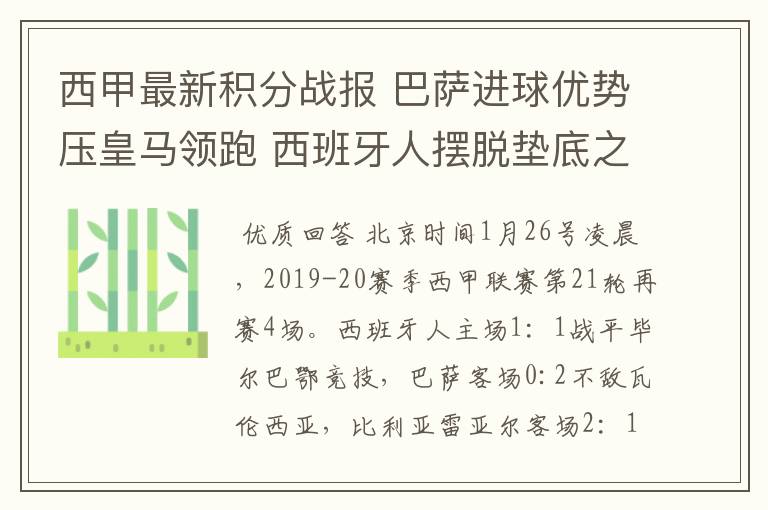 西甲最新积分战报 巴萨进球优势压皇马领跑 西班牙人摆脱垫底之

优质回答 北京时间1月26号凌晨，2019-20赛季西甲联赛第21轮再赛4场。西班牙人主场1：1战平毕尔巴鄂竞技，巴萨客场0:2不敌瓦伦西亚，比利亚雷亚尔客场2：1